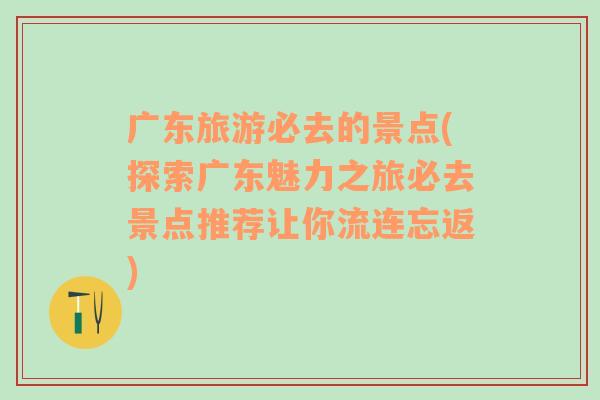 广东旅游必去的景点(探索广东魅力之旅必去景点推荐让你流连忘返)